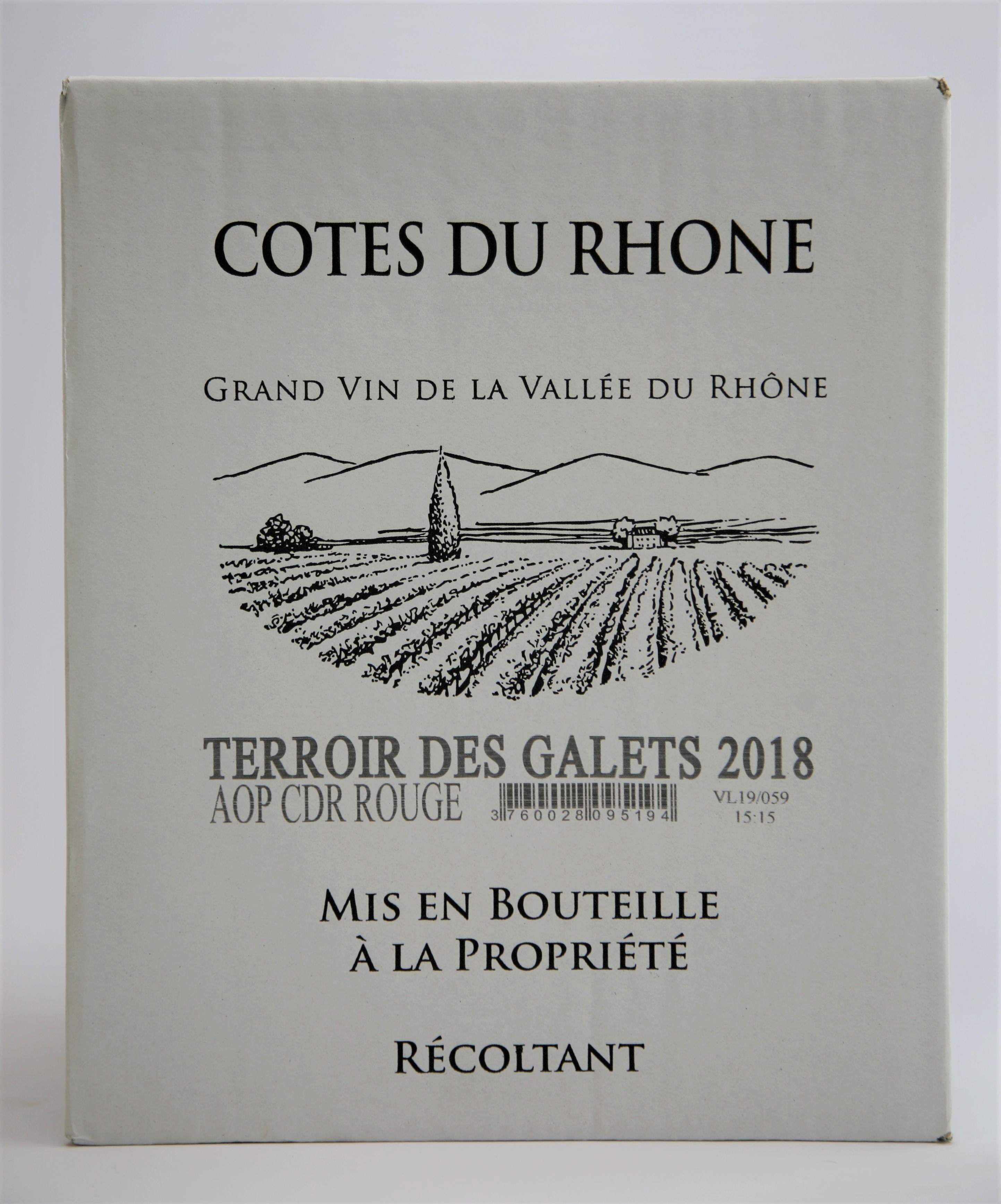 COTES DU RHONE

GRAND VIN DE LA VALLÉE DU RHÔNE

TERROIR DES GALETS 2018
AOP CDR ROUGE

3 760028 095194

VL19/059
15:15

MIS EN BOUTEILLE
À LA PROPRIÉTÉ

RÉCOLTANT